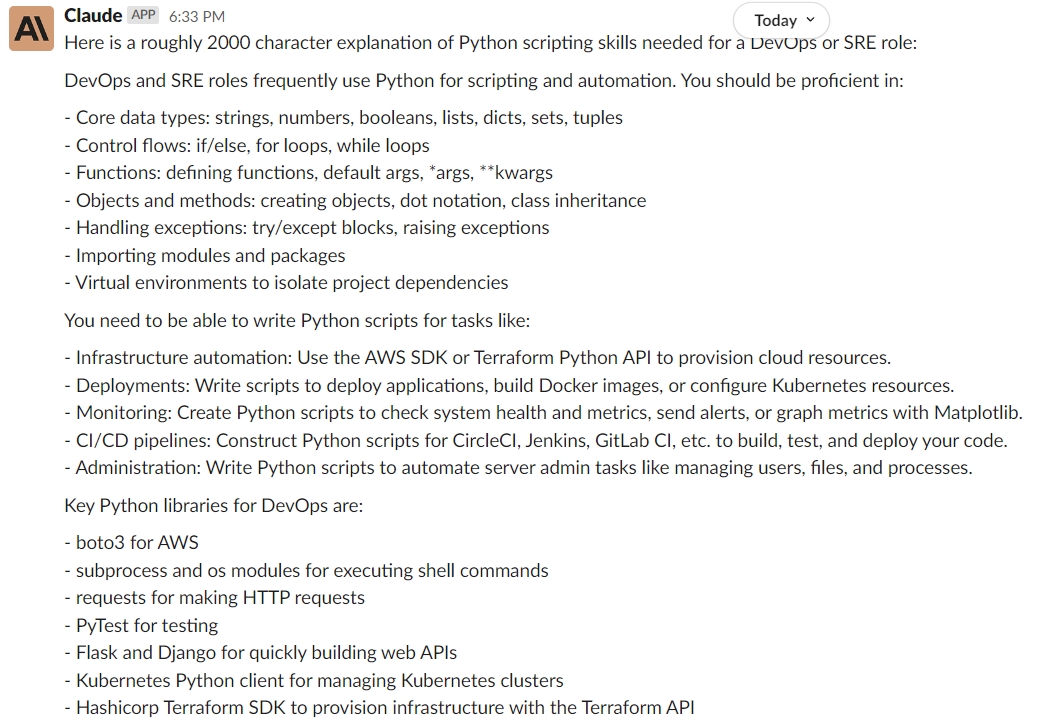 Claude APP 6:33 PM

Today

Here is a roughly 2000 character explanation of Python scripting skills needed for a DevOps or SRE role:

DevOps and SRE roles frequently use Python for scripting and automation. You should be proficient in:

- Core data types: strings, numbers, booleans, lists, dicts, sets, tuples
- Control flows: if/else, for loops, while loops
- Functions: defining functions, default args, *args, **kwargs
- Objects and methods: creating objects, dot notation, class inheritance
- Handling exceptions: try/except blocks, raising exceptions
- Importing modules and packages
- Virtual environments to isolate project dependencies

You need to be able to write Python scripts for tasks like:

- Infrastructure automation: Use the AWS SDK or Terraform Python API to provision cloud resources.
- Deployments: Write scripts to deploy applications, build Docker images, or configure Kubernetes resources.
- Monitoring: Create Python scripts to check system health and metrics, send alerts, or graph metrics with Matplotlib.
- CI/CD pipelines: Construct Python scripts for CircleCI, Jenkins, GitLab CI, etc. to build, test, and deploy your code.
- Administration: Write Python scripts to automate server admin tasks like managing users, files, and processes.

Key Python libraries for DevOps are:

- boto3 for AWS
- subprocess and os modules for executing shell commands
- requests for making HTTP requests
- PyTest for testing
- Flask and Django for quickly building web APIs
- Kubernetes Python client for managing Kubernetes clusters
- Hashicorp Terraform SDK to provision infrastructure with the Terraform API